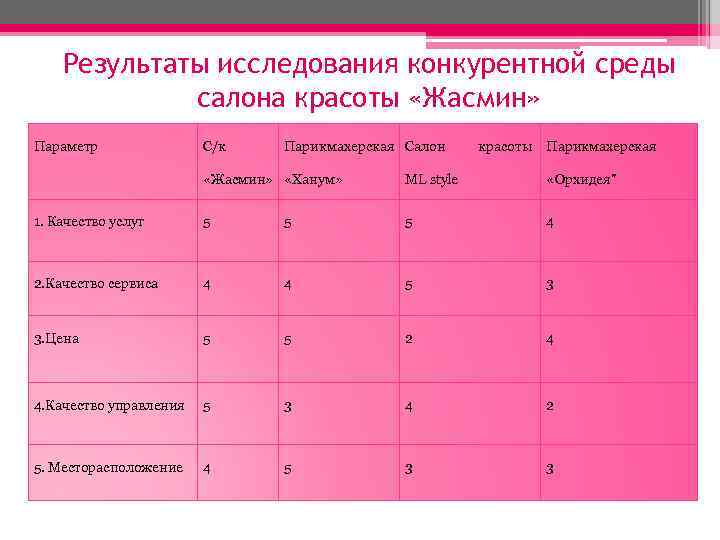 Результаты исследования конкурентной среды салона красоты «Жасмин»

| Параметр | С/к «Жасмин» | Парикмахерская «Ханум» | Салон красоты ML style | Парикмахерская «Орхидея" |
|---|---|---|---|---|
| 1. Качество услуг | 5 | 5 | 5 | 4 |
| 2.Качество сервиса | 4 | 4 | 5 | 3 |
| 3.Цена | 5 | 5 | 2 | 4 |
| 4.Качество управления | 5 | 3 | 4 | 2 |
| 5. Месторасположение | 4 | 5 | 3 | 3 |